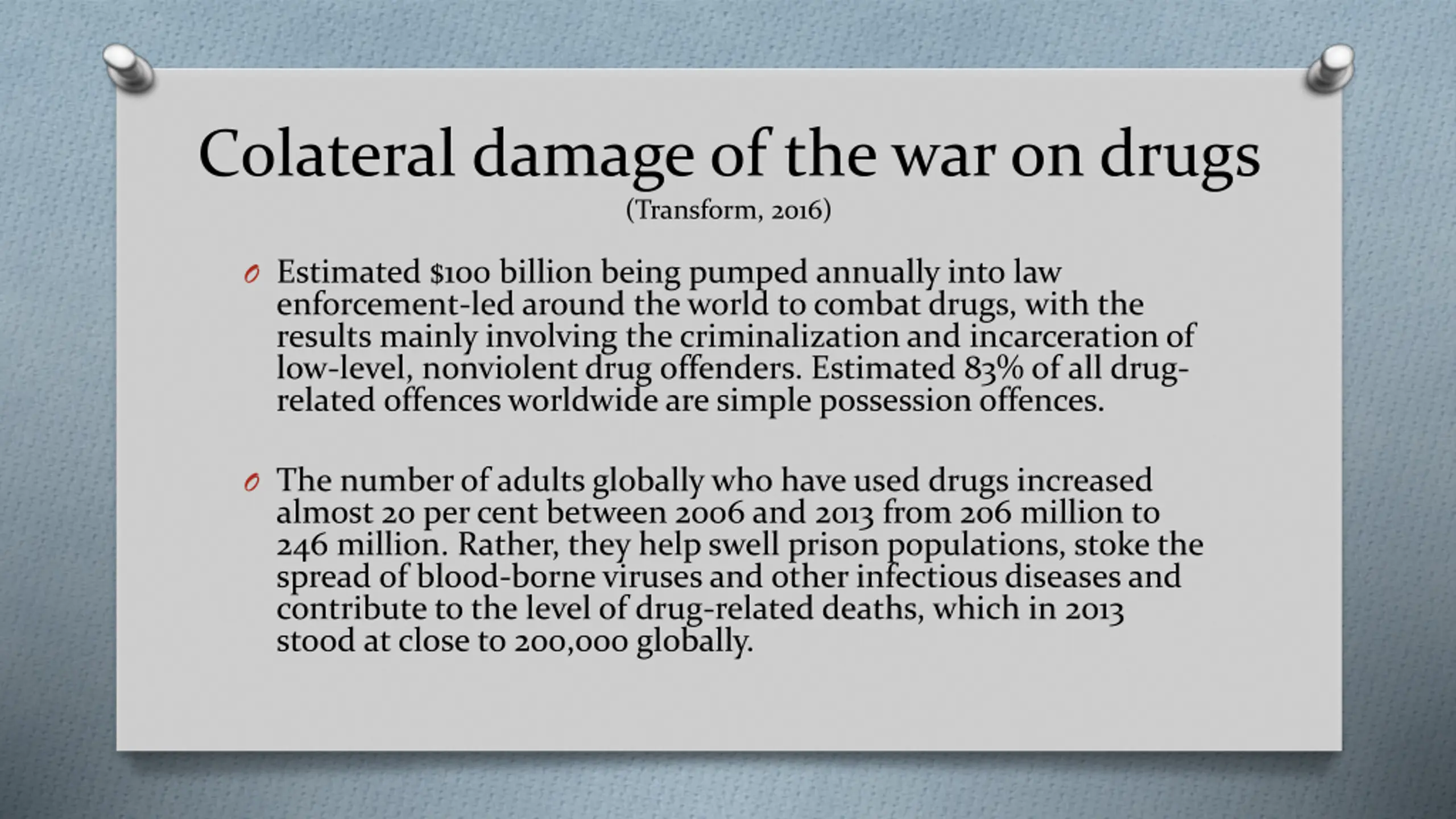 Colateral damage of the war on drugs
(Transform, 2016)

Estimated \$100 billion being pumped annually into law enforcement-led around the world to combat drugs, with the results mainly involving the criminalization and incarceration of low-level, nonviolent drug offenders. Estimated 83% of all drug-related offences worldwide are simple possession offences.

The number of adults globally who have used drugs increased almost 20 per cent between 2006 and 2013 from 206 million to 246 million. Rather, they help swell prison populations, stoke the spread of blood-borne viruses and other infectious diseases and contribute to the level of drug-related deaths, which in 2013 stood at close to 200,000 globally.